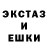 ЭКСТАЗ
И
ЕШКИ